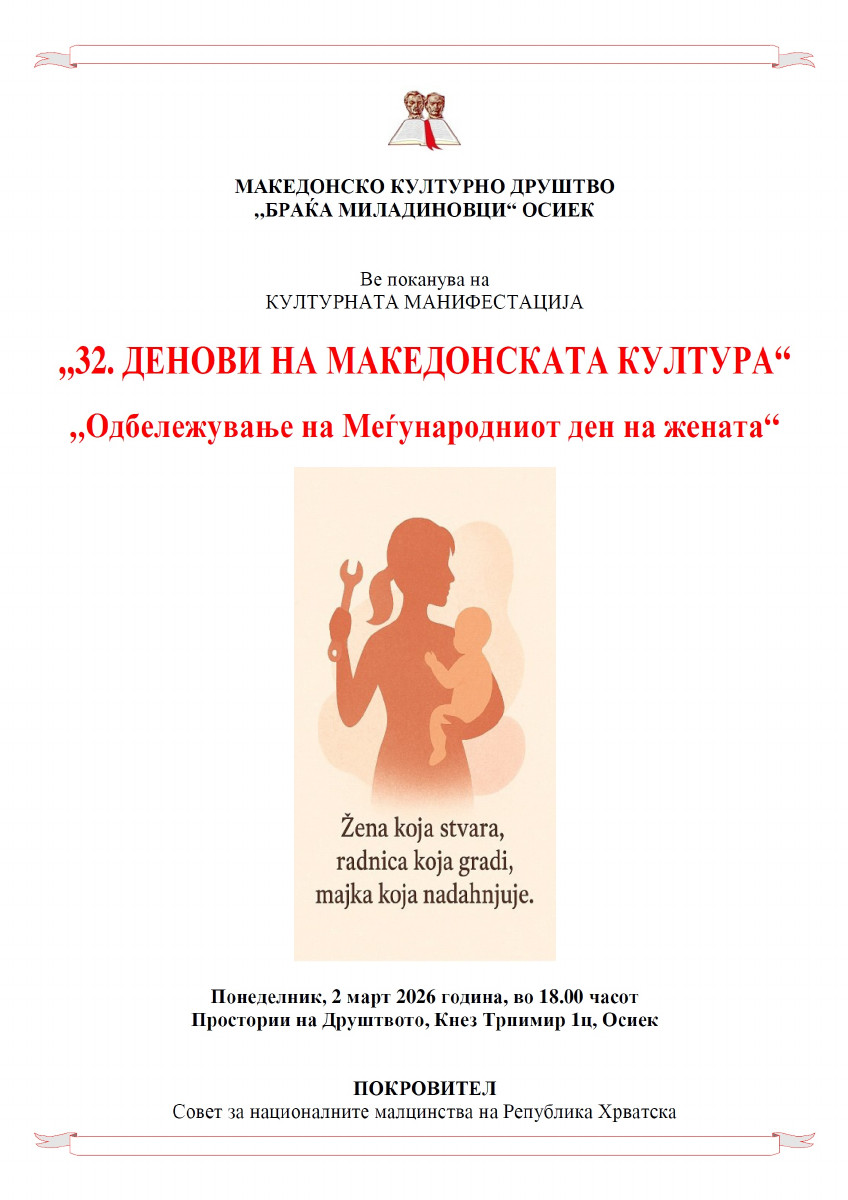 МАКЕДОНСКО КУЛТУРНО ДРУШТВО
„БРАЌА МИЛАДИНОВЦИ“ ОСИЕК

Ве поканува на
КУЛТУРНАТА МАНИФЕСТАЦИЈА

„32. ДЕНОВИ НА МАКЕДОНСКАТА КУЛТУРА“

„Одбележување на Меѓународниот ден на жената“

Žena koja stvara,
radnica koja gradi,
majka koja nadahnjuje.

Понеделник, 2 март 2026 година, во 18.00 часот
Простории на Друштвото, Кнез Трпимир 1ц, Осиек

ПОКРОВИТЕЛ
Совет за националните малцинства на Република Хрватска